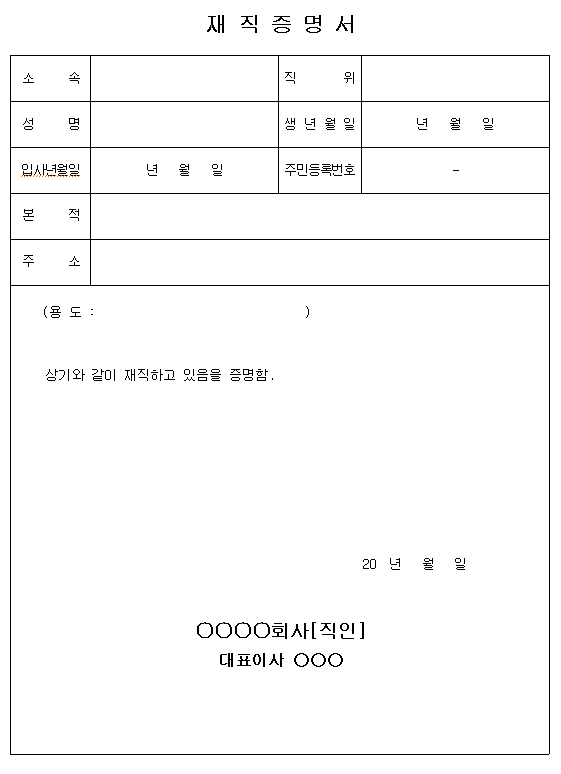 재 직 증 명 서

| 소 속 | | 직 위 | |
|---|---|---|---|
| 성 명 | | 생 년 월 일 | 년 월 일 |
| 입사년월일 | 년 월 일 | 주민등록번호 | - |
| 본 적 | | | |
| 주 소 | | | |

(용 도 : )

상기와 같이 재직하고 있음을 증명함.

20 년 월 일

○○○○회사[직인]
대표이사 ○○○